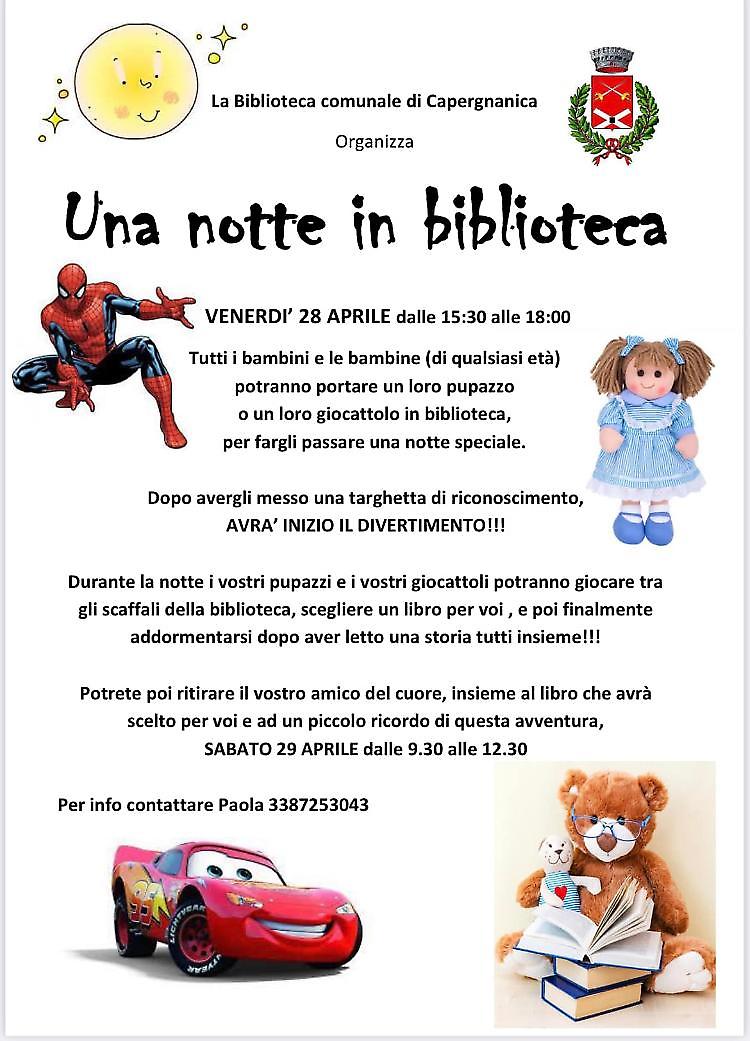 La Biblioteca comunale di Capergnanica

Organizza

Una notte in biblioteca

VENERDI' 28 APRILE dalle 15:30 alle 18:00

Tutti i bambini e le bambine (di qualsiasi età) potranno portare un loro pupazzo o un loro giocattolo in biblioteca, per fargli passare una notte speciale.

Dopo avergli messo una targhetta di riconoscimento, AVRA' INIZIO IL DIVERTIMENTO!!!

Durante la notte i vostri pupazzi e i vostri giocattoli potranno giocare tra gli scaffali della biblioteca, scegliere un libro per voi , e poi finalmente addormentarsi dopo aver letto una storia tutti insieme!!!

Potrete poi ritirare il vostro amico del cuore, insieme al libro che avrà scelto per voi e ad un piccolo ricordo di questa avventura, SABATO 29 APRILE dalle 9.30 alle 12.30

Per info contattare Paola 3387253043

95

LIGHTYEAR